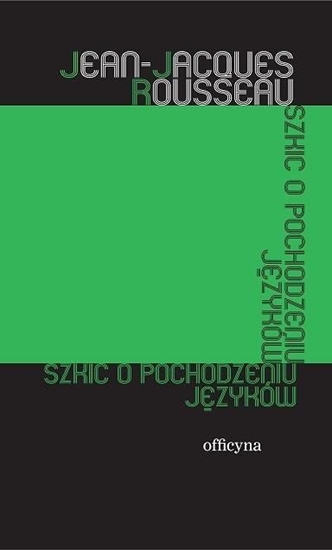 JEAN-JACQUES ROUSSEAU

SZKIC O POCHODZENIU JĘZYKÓW

SZKIC O POCHODZENIU JĘZYKÓW

officyna